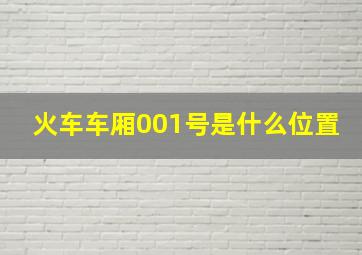 火车车厢001号是什么位置